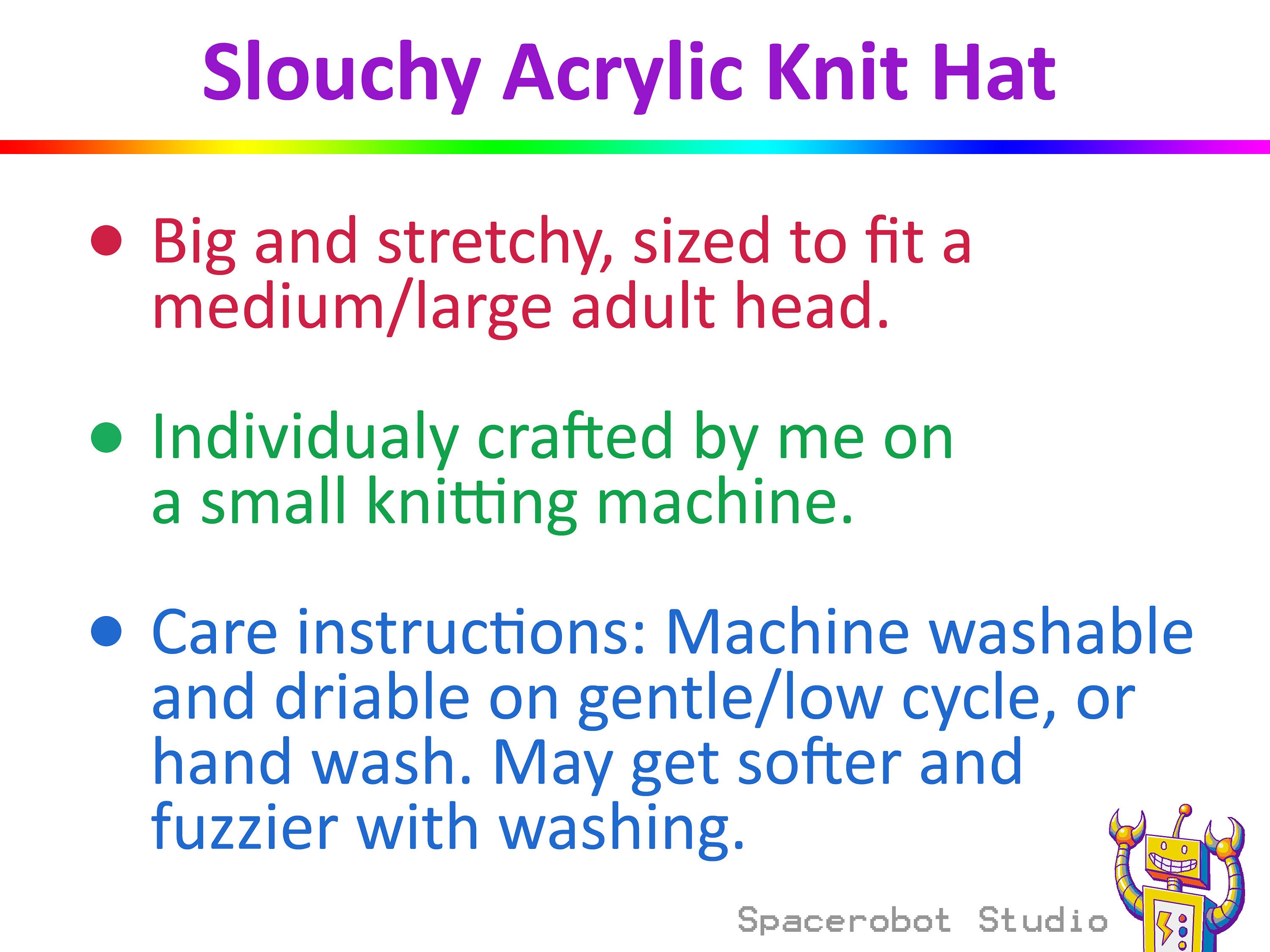 Slouchy Acrylic Knit Hat

• Big and stretchy, sized to fit a medium/large adult head.

• Individualy crafted by me on a small knitting machine.

• Care instructions: Machine washable and driable on gentle/low cycle, or hand wash. May get softer and fuzzier with washing.

Spacerobot Studio